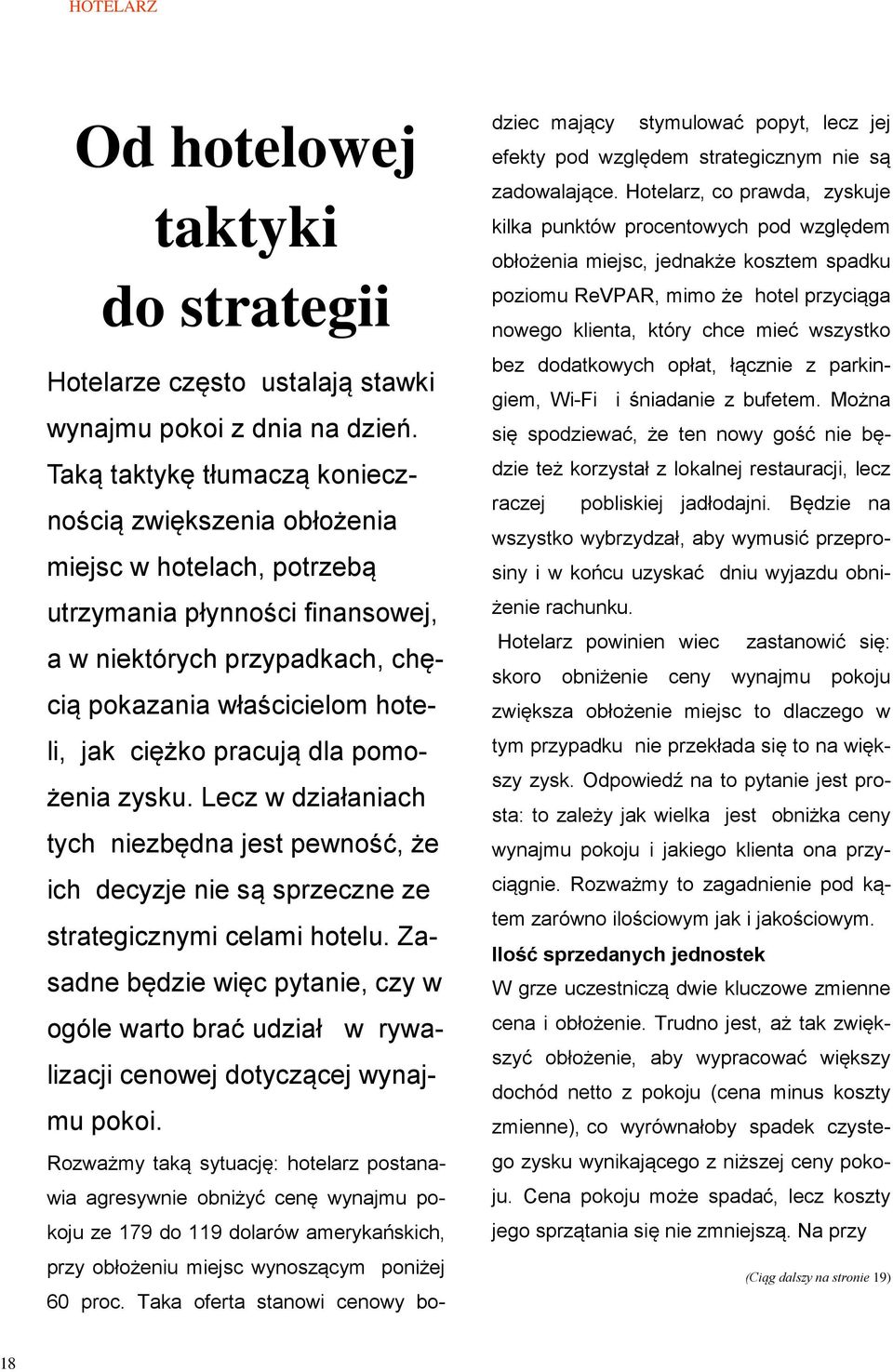 HOTELARZ

Od hotelowej taktyki do strategii

Hotelarze często ustalają stawki wynajmu pokoi z dnia na dzień. Taką taktykę tłumaczą koniecznością zwiększenia obłożenia miejsc w hotelach, potrzebą utrzymania płynności finansowej, a w niektórych przypadkach, chęcią pokazania właścicielom hoteli, jak ciężko pracują dla pomożenia zysku. Lecz w działaniach tych niezbędna jest pewność, że ich decyzje nie są sprzeczne ze strategicznymi celami hotelu. Zasadne będzie więc pytanie, czy w ogóle warto brać udział w rywalizacji cenowej dotyczącej wynajmu pokoi.

Rozważmy taką sytuację: hotelarz postanawia agresywnie obniżyć cenę wynajmu pokoju ze 179 do 119 dolarów amerykańskich, przy obłożeniu miejsc wynoszącym poniżej 60 proc. Taka oferta stanowi cenowy bodziec mający stymulować popyt, lecz jej efekty pod względem strategicznym nie są zadowalające. Hotelarz, co prawda, zyskuje kilka punktów procentowych pod względem obłożenia miejsc, jednakże kosztem spadku poziomu ReVPAR, mimo że hotel przyciąga nowego klienta, który chce mieć wszystko bez dodatkowych opłat, łącznie z parkingiem, Wi-Fi i śniadanie z bufetem. Można się spodziewać, że ten nowy gość nie będzie też korzystał z lokalnej restauracji, lecz raczej pobliskiej jadłodajni. Będzie na wszystko wybrzydzał, aby wymusić przeprosiny i w końcu uzyskać dniu wyjazdu obniżenie rachunku.

Hotelarz powinien wiec zastanowić się: skoro obniżenie ceny wynajmu pokoju zwiększa obłożenie miejsc to dlaczego w tym przypadku nie przekłada się to na większy zysk. Odpowiedź na to pytanie jest prosta: to zależy jak wielka jest obniżka ceny wynajmu pokoju i jakiego klienta ona przyciągnie. Rozważmy to zagadnienie pod kątem zarówno ilościowym jak i jakościowym.

Ilość sprzedanych jednostek

W grze uczestniczą dwie kluczowe zmienne cena i obłożenie. Trudno jest, aż tak zwiększyć obłożenie, aby wypracować większy dochód netto z pokoju (cena minus koszty zmienne), co wyrównałoby spadek czystego zysku wynikającego z niższej ceny pokoju. Cena pokoju może spadać, lecz koszty jego sprzątania się nie zmniejszą. Na przy

(Ciąg dalszy na stronie 19)

18